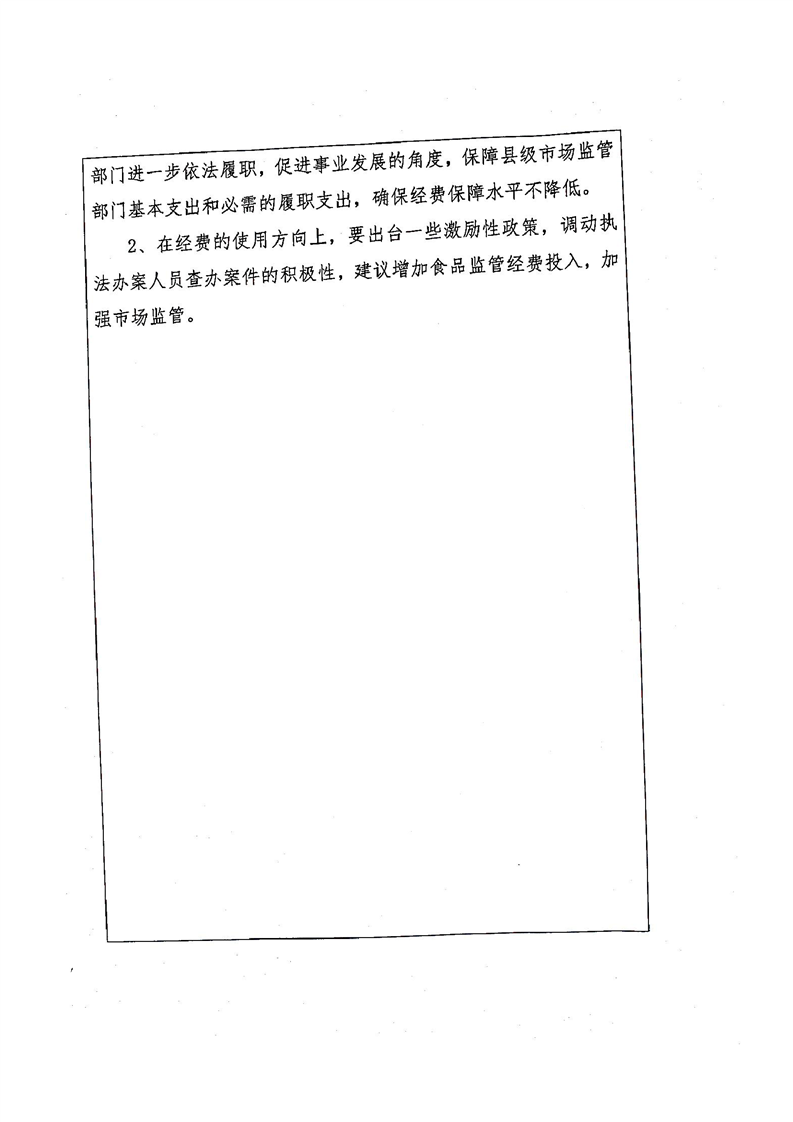 部门进一步依法履职，促进事业发展的角度，保障县级市场监管部门基本支出和必需的履职支出，确保经费保障水平不降低。

2、在经费的使用方向上，要出台一些激励性政策，调动执法办案人员查办案件的积极性，建议增加食品监管经费投入，加强市场监管。